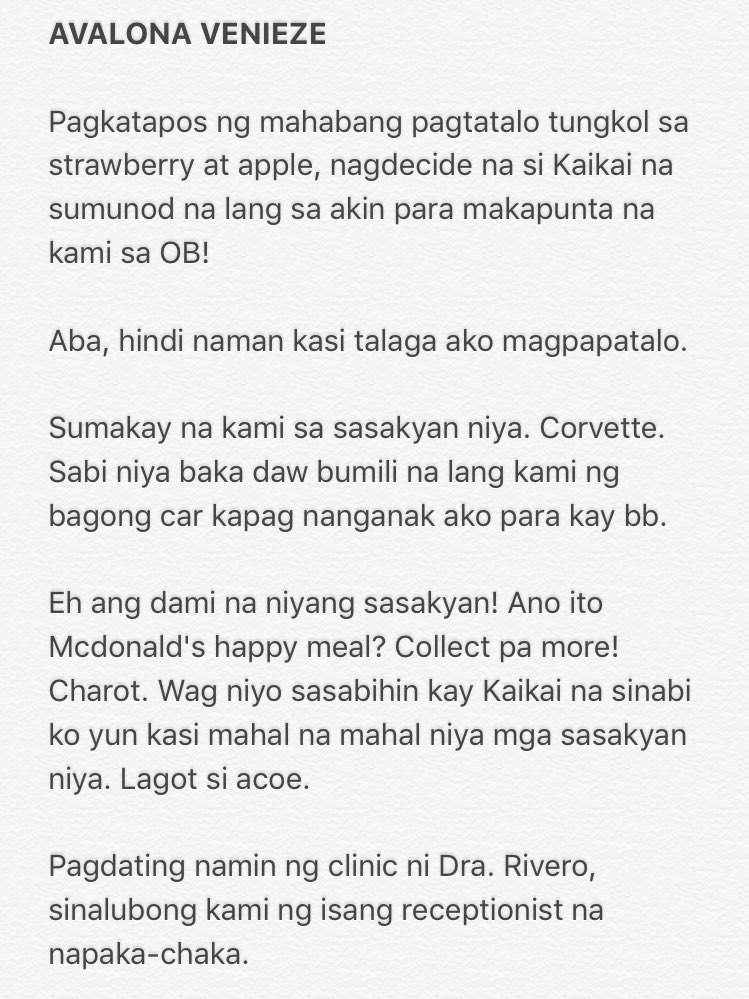 AVALONA VENIEZE

Pagkatapos ng mahabang pagtatalo tungkol sa strawberry at apple, nagdecide na si Kaikai na sumunod na lang sa akin para makapunta na kami sa OB!

Aba, hindi naman kasi talaga ako magpapatalo.

Sumakay na kami sa sasakyan niya. Corvette. Sabi niya baka daw bumili na lang kami ng bagong car kapag nanganak ako para kay bb.

Eh ang dami na niyang sasakyan! Ano ito Mcdonald's happy meal? Collect pa more! Charot. Wag niyo sasabihin kay Kaikai na sinabi ko yun kasi mahal na mahal niya mga sasakyan niya. Lagot si acoe.

Pagdating namin ng clinic ni Dra. Rivero, sinalubong kami ng isang receptionist na napaka-chaka.